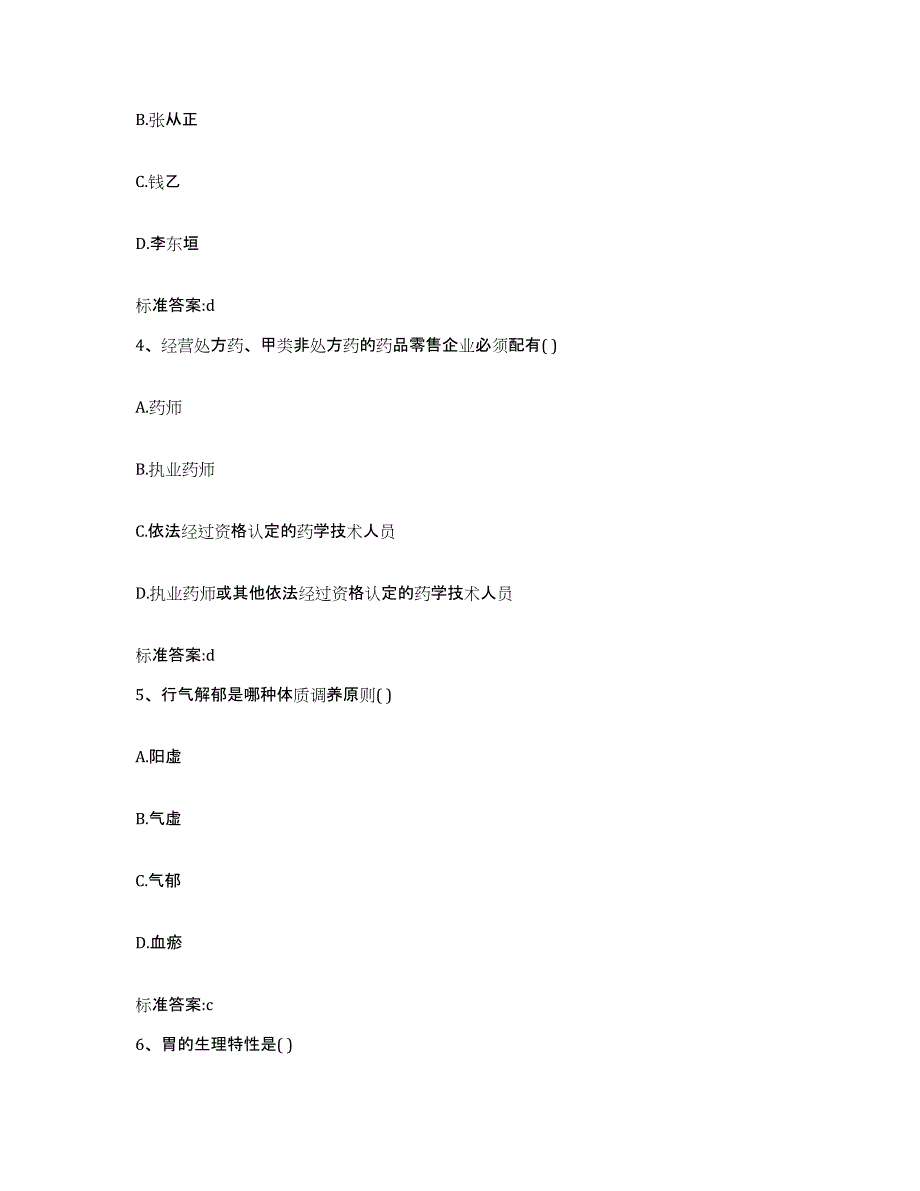 B.张从正

C.钱乙

D.李东垣

标准答案:d

4、经营处方药、甲类非处方药的药品零售企业必须配有( )

A.药师

B.执业药师

C.依法经过资格认定的药学技术人员

D.执业药师或其他依法经过资格认定的药学技术人员

标准答案:d

5、行气解郁是哪种体质调养原则( )

A.阳虚

B.气虚

C.气郁

D.血瘀

标准答案:c

6、胃的生理特性是( )